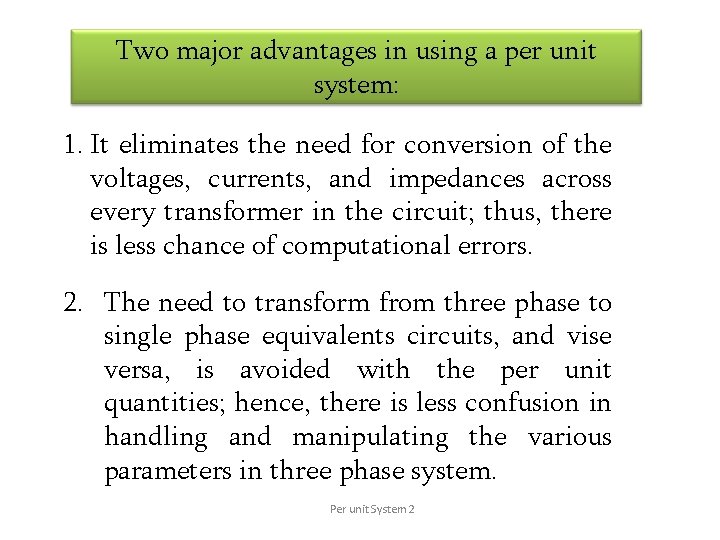 Two major advantages in using a per unit system:

1. It eliminates the need for conversion of the voltages, currents, and impedances across every transformer in the circuit; thus, there is less chance of computational errors.

2. The need to transform from three phase to single phase equivalents circuits, and vise versa, is avoided with the per unit quantities; hence, there is less confusion in handling and manipulating the various parameters in three phase system.

Per unit System 2